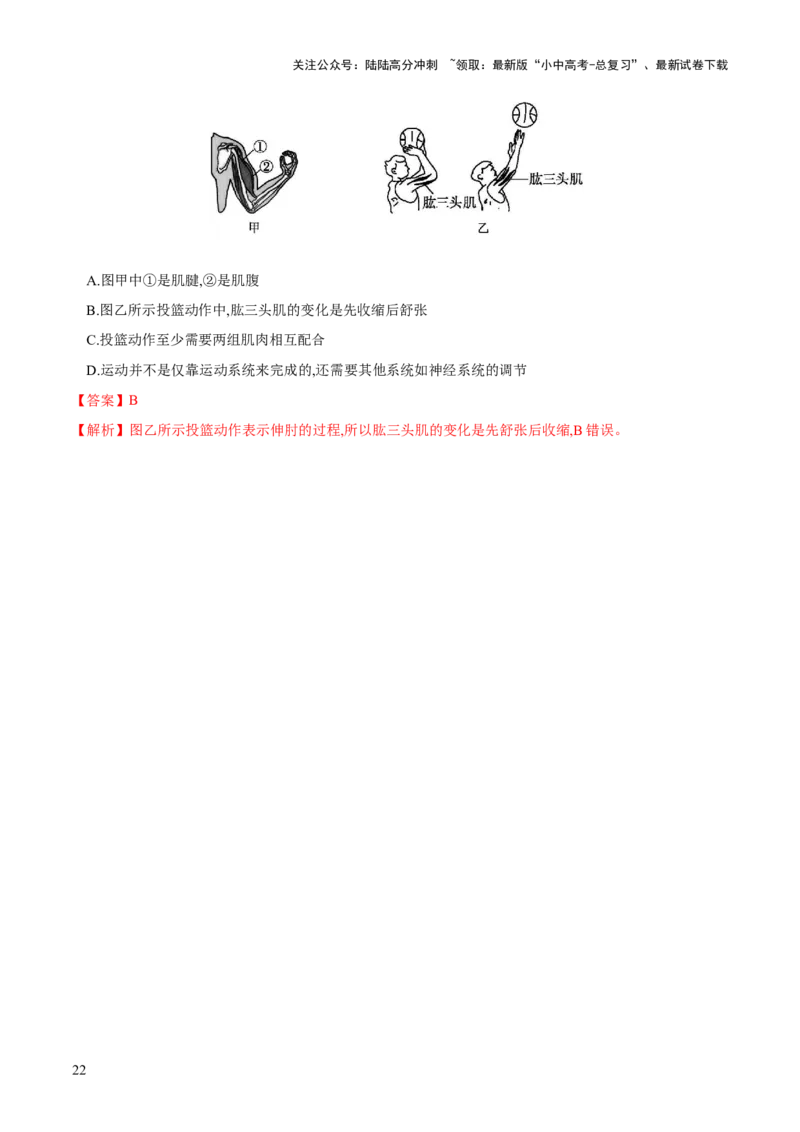 关注公众号：陆陆高分冲刺 ~领取：最新版“小中高考-总复习”、最新试卷下载

①
②
甲

肱三头肌
肱三头肌
乙

A.图甲中①是肌腱,②是肌腹

B.图乙所示投篮动作中,肱三头肌的变化是先收缩后舒张

C.投篮动作至少需要两组肌肉相互配合

D.运动并不是仅靠运动系统来完成的,还需要其他系统如神经系统的调节

【答案】B

【解析】图乙所示投篮动作表示伸肘的过程,所以肱三头肌的变化是先舒张后收缩,B错误。

22